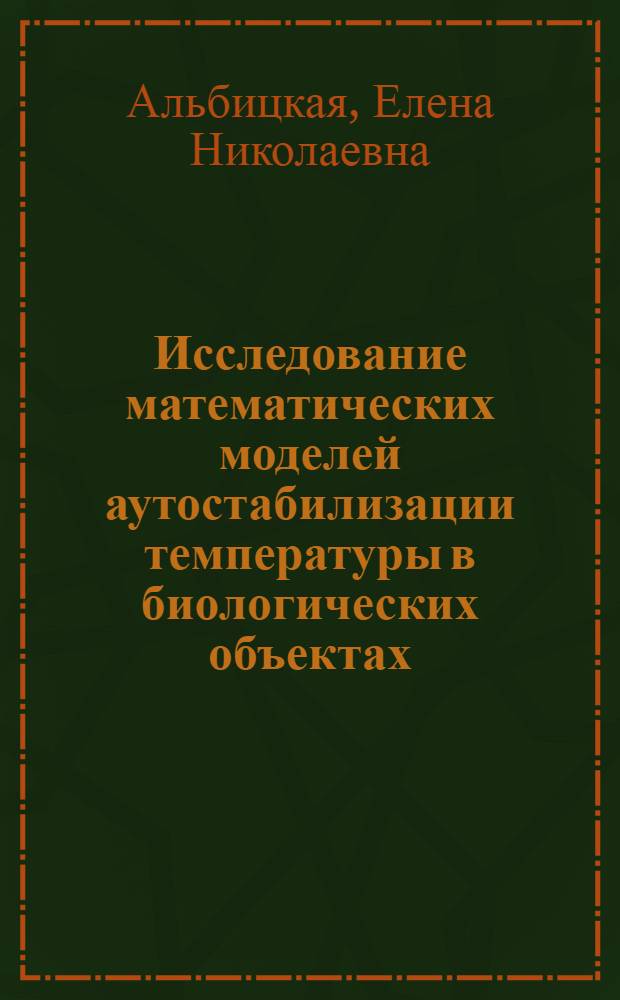 Альбицкая, Елена Николаевна

Исследование математических моделей аутостабилизации температуры в биологических объектах